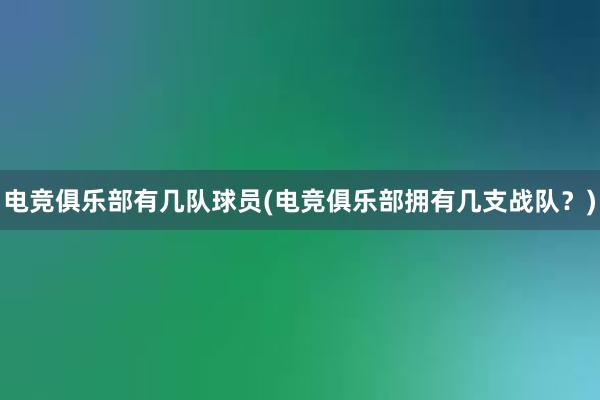 电竞俱乐部有几队球员(电竞俱乐部拥有几支战队？)